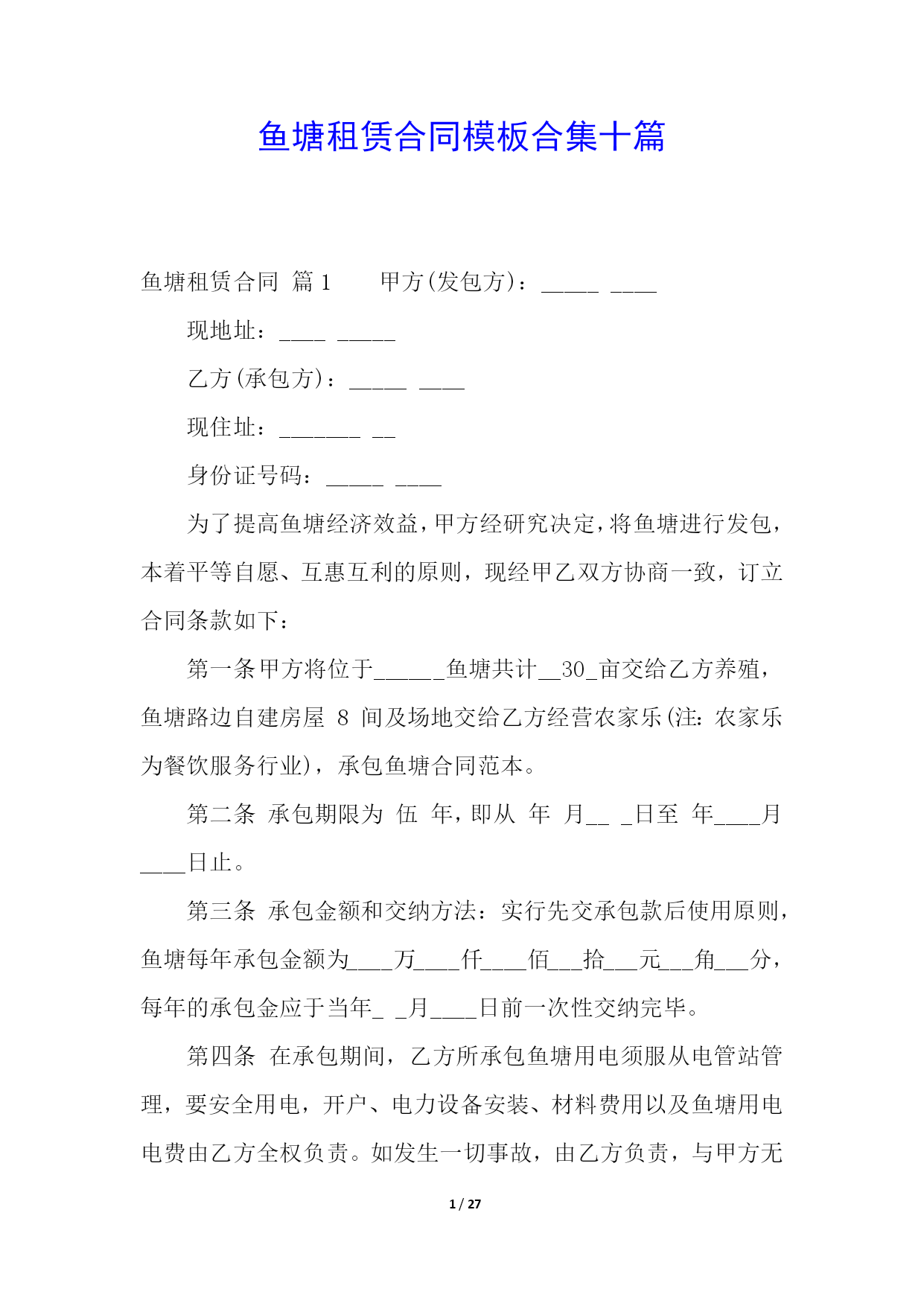 鱼塘租赁合同模板合集十篇

鱼塘租赁合同 篇1　　甲方(发包方)：_____ ____

现地址：____ _____

乙方(承包方)：_____ ____

现住址：_______ __

身份证号码：_____ ____

为了提高鱼塘经济效益，甲方经研究决定，将鱼塘进行发包，本着平等自愿、互惠互利的原则，现经甲乙双方协商一致，订立合同条款如下：

第一条甲方将位于______鱼塘共计__30_亩交给乙方养殖，鱼塘路边自建房屋 8 间及场地交给乙方经营农家乐(注：农家乐为餐饮服务行业)，承包鱼塘合同范本。

第二条 承包期限为 伍 年，即从 年 月__ _日至 年____月____日止。

第三条 承包金额和交纳方法：实行先交承包款后使用原则，鱼塘每年承包金额为____万____仟____佰___拾___元___角___分，每年的承包金应于当年_ _月____日前一次性交纳完毕。

第四条 在承包期间，乙方所承包鱼塘用电须服从电管站管理，要安全用电，开户、电力设备安装、材料费用以及鱼塘用电电费由乙方全权负责。如发生一切事故，由乙方负责，与甲方无

1 / 27